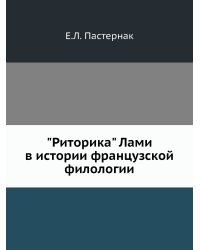 Е.Л. Пастернак

"Риторика" Лами в истории французской филологии